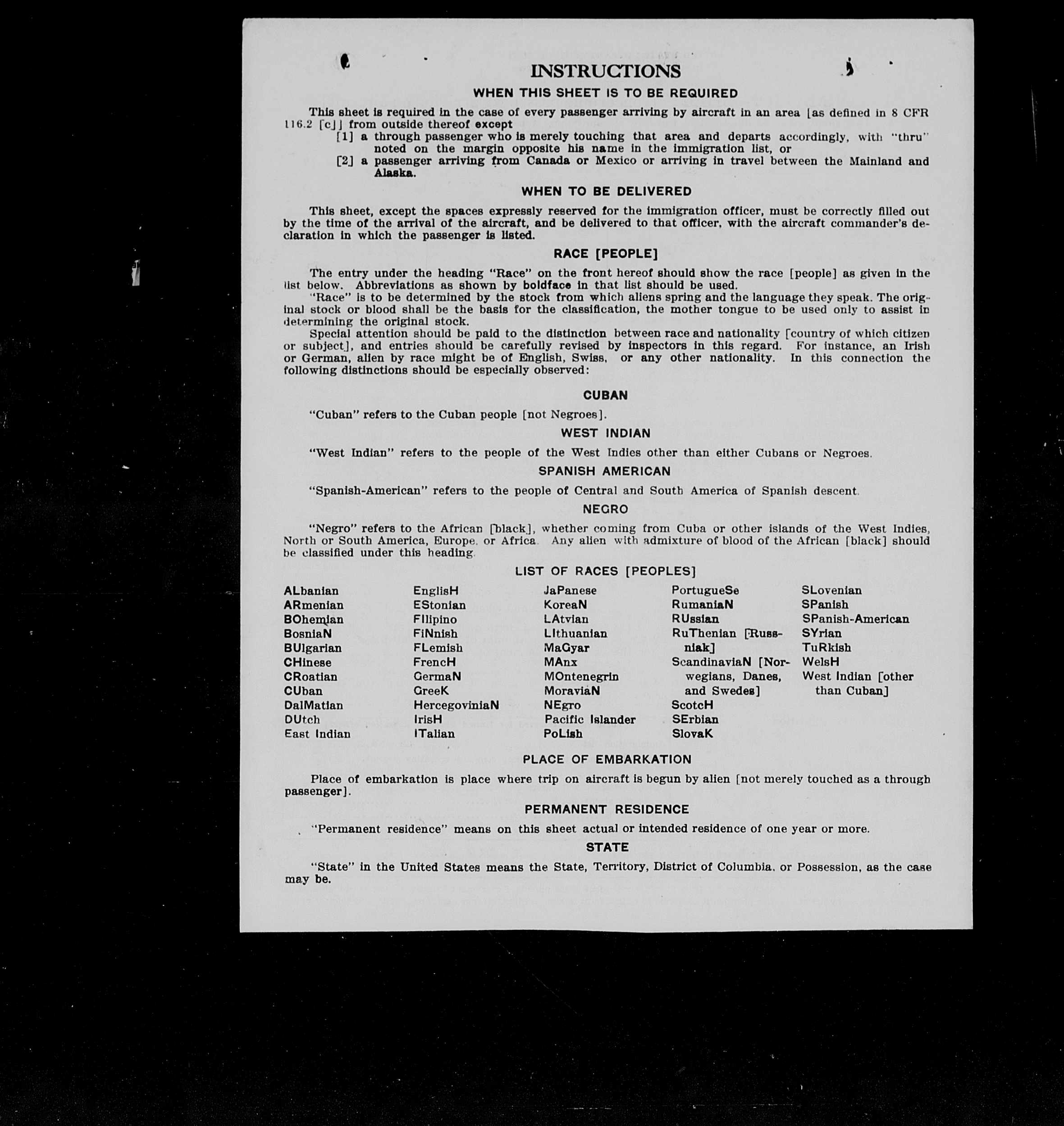 INSTRUCTIONS

WHEN THIS SHEET IS TO BE REQUIRED

This sheet is required in the case of every passenger arriving by aircraft in an area [as defined in 8 CFR 116.2 [c]] from outside thereof except

[1] a through passenger who is merely touching that area and departs accordingly, with "thru" noted on the margin opposite his name in the immigration list, or

[2] a passenger arriving from Canada or Mexico or arriving in travel between the Mainland and Alaska.

WHEN TO BE DELIVERED

This sheet, except the spaces expressly reserved for the immigration officer, must be correctly filled out by the time of the arrival of the aircraft, and be delivered to that officer, with the aircraft commander's declaration in which the passenger is listed.

RACE [PEOPLE]

The entry under the heading "Race" on the front hereof should show the race [people] as given in the list below. Abbreviations as shown by boldface in that list should be used.

"Race" is to be determined by the stock from which aliens spring and the language they speak. The original stock or blood shall be the basis for the classification, the mother tongue to be used only to assist in determining the original stock.

Special attention should be paid to the distinction between race and nationality [country of which citizen or subject], and entries should be carefully revised by inspectors in this regard. For instance, an Irish or German, alien by race might be of English, Swiss, or any other nationality. In this connection the following distinctions should be especially observed:

CUBAN

"Cuban" refers to the Cuban people [not Negroes].

WEST INDIAN

"West Indian" refers to the people of the West Indies other than either Cubans or Negroes.

SPANISH AMERICAN

"Spanish-American" refers to the people of Central and South America of Spanish descent.

NEGRO

"Negro" refers to the African [black], whether coming from Cuba or other islands of the West Indies, North or South America, Europe, or Africa. Any alien with admixture of blood of the African [black] should be classified under this heading.

LIST OF RACES [PEOPLES]

ALbanian
ARmenian
BOhemian
BosniaN
BUlgarian
CHinese
CRoatian
CUban
DalMatian
DUtch
East Indian

EnglisH
EStonian
FIlipino
FiNnish
FLemish
FrencH
GermaN
GreeK
HercegoviniaN
IrisH
ITalian

JaPanese
KoreaN
LAtvian
LIthuanian
MaGyar
MAnx
MOntenegrin
MoraviaN
NEgro
Pacific Islander
PoLish

PortugueSe
RumaniaN
RUssian
RuThenian [Russniak]
ScandinaviaN [Norwegians, Danes, and Swedes]
ScotcH
SErbian
SlovaK

SLovenian
SPanish
SPanish-American
SYrian
TuRkish
WelsH
West Indian [other than Cuban]

PLACE OF EMBARKATION

Place of embarkation is place where trip on aircraft is begun by alien [not merely touched as a through passenger].

PERMANENT RESIDENCE

"Permanent residence" means on this sheet actual or intended residence of one year or more.

STATE

"State" in the United States means the State, Territory, District of Columbia, or Possession, as the case may be.